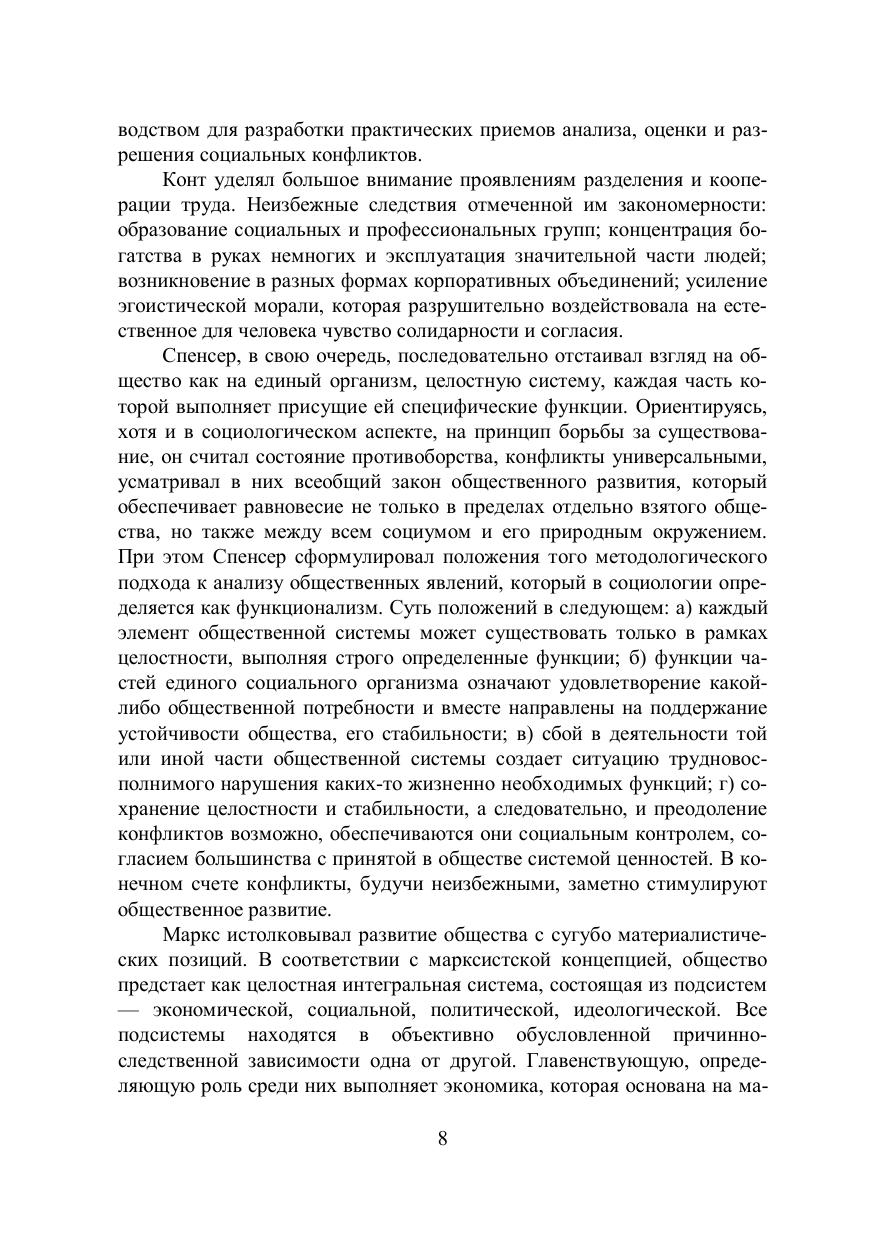 водством для разработки практических приемов анализа, оценки и разрешения социальных конфликтов.

Конт уделял большое внимание проявлениям разделения и кооперации труда. Неизбежные следствия отмеченной им закономерности: образование социальных и профессиональных групп; концентрация богатства в руках немногих и эксплуатация значительной части людей; возникновение в разных формах корпоративных объединений; усиление эгоистической морали, которая разрушительно воздействовала на естественное для человека чувство солидарности и согласия.

Спенсер, в свою очередь, последовательно отстаивал взгляд на общество как на единый организм, целостную систему, каждая часть которой выполняет присущие ей специфические функции. Ориентируясь, хотя и в социологическом аспекте, на принцип борьбы за существование, он считал состояние противоборства, конфликты универсальными, усматривал в них всеобщий закон общественного развития, который обеспечивает равновесие не только в пределах отдельно взятого общества, но также между всем социумом и его природным окружением. При этом Спенсер сформулировал положения того методологического подхода к анализу общественных явлений, который в социологии определяется как функционализм. Суть положений в следующем: а) каждый элемент общественной системы может существовать только в рамках целостности, выполняя строго определенные функции; б) функции частей единого социального организма означают удовлетворение какой-либо общественной потребности и вместе направлены на поддержание устойчивости общества, его стабильности; в) сбой в деятельности той или иной части общественной системы создает ситуацию трудновосполнимого нарушения каких-то жизненно необходимых функций; г) сохранение целостности и стабильности, а следовательно, и преодоление конфликтов возможно, обеспечиваются они социальным контролем, согласием большинства с принятой в обществе системой ценностей. В конечном счете конфликты, будучи неизбежными, заметно стимулируют общественное развитие.

Маркс истолковывал развитие общества с сугубо материалистических позиций. В соответствии с марксистской концепцией, общество предстает как целостная интегральная система, состоящая из подсистем — экономической, социальной, политической, идеологической. Все подсистемы находятся в объективно обусловленной причинно-следственной зависимости одна от другой. Главенствующую, определяющую роль среди них выполняет экономика, которая основана на ма-

8